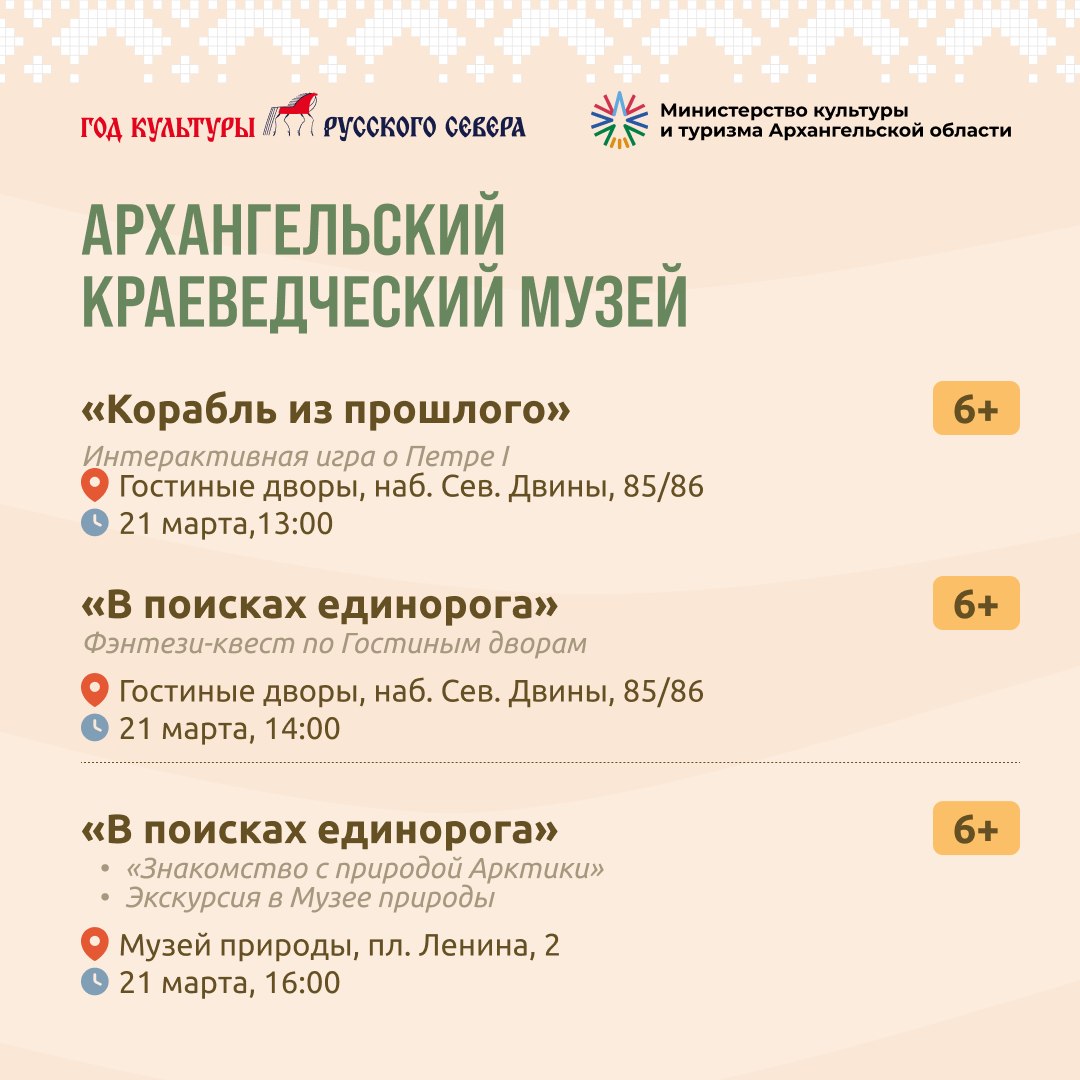 ГОД КУЛЬТУРЫ РУССКОГО СЕВЕРА

Министерство культуры
и туризма Архангельской области

АРХАНГЕЛЬСКИЙ
КРАЕВЕДЧЕСКИЙ МУЗЕЙ

«Корабль из прошлого»

6+

Интерактивная игра о Петре I
Гостиные дворы, наб. Сев. Двины, 85/86
21 марта,13:00

«В поисках единорога»

6+

Фэнтези-квест по Гостиным дворам

Гостиные дворы, наб. Сев. Двины, 85/86
21 марта, 14:00

«В поисках единорога»

6+

• «Знакомство с природой Арктики»
• Экскурсия в Музее природы

Музей природы, пл. Ленина, 2
21 марта, 16:00